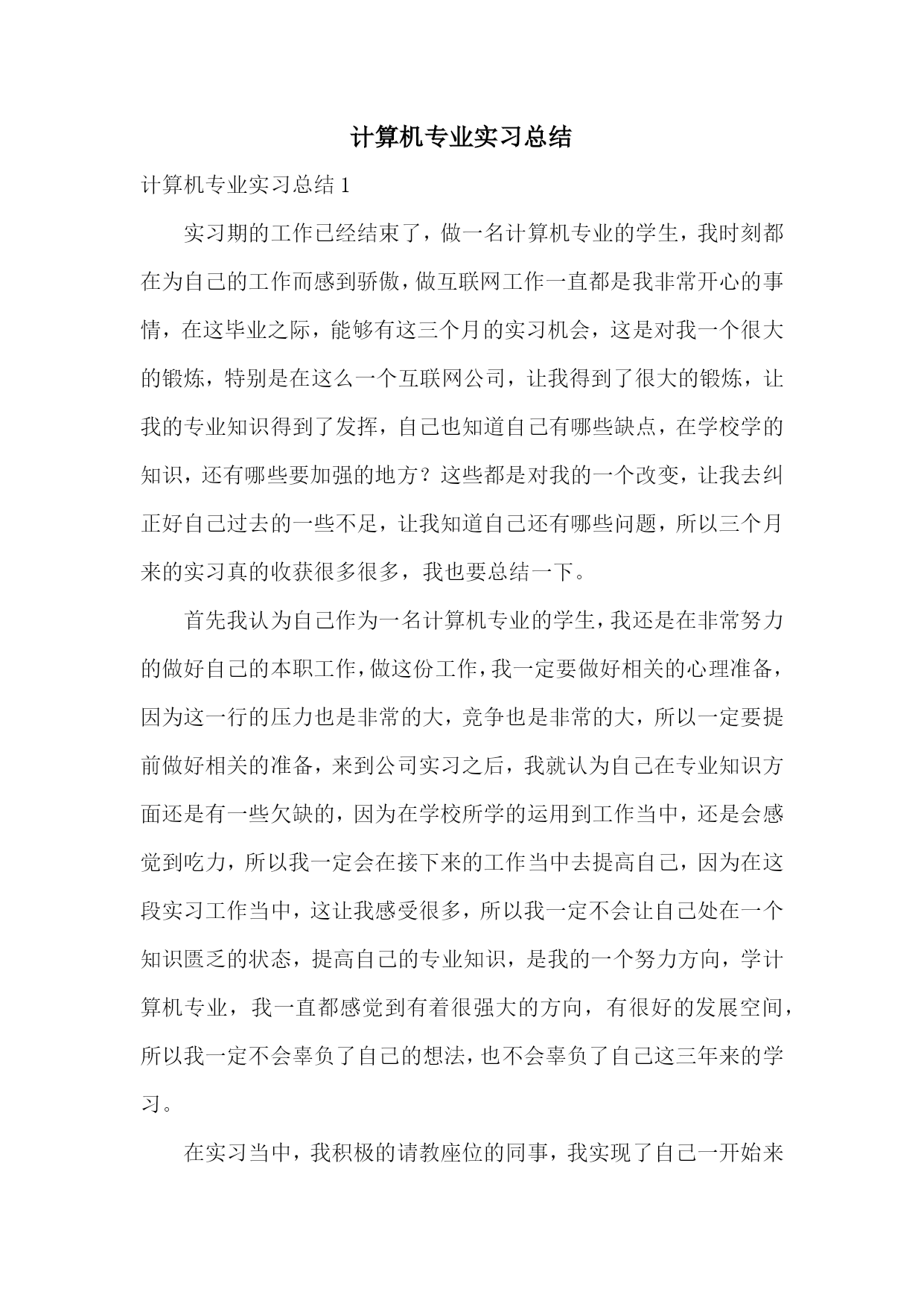 计算机专业实习总结

计算机专业实习总结 1

实习期的工作已经结束了，做一名计算机专业的学生，我时刻都在为自己的工作而感到骄傲，做互联网工作一直都是我非常开心的事情，在这毕业之际，能够有这三个月的实习机会，这是对我一个很大的锻炼，特别是在这么一个互联网公司，让我得到了很大的锻炼，让我的专业知识得到了发挥，自己也知道自己有哪些缺点，在学校学的知识，还有哪些要加强的地方？这些都是对我的一个改变，让我去纠正好自己过去的一些不足，让我知道自己还有哪些问题，所以三个月来的实习真的收获很多很多，我也要总结一下。

首先我认为自己作为一名计算机专业的学生，我还是在非常努力的做好自己的本职工作，做这份工作，我一定要做好相关的心理准备，因为这一行的压力也是非常的大，竞争也是非常的大，所以一定要提前做好相关的准备，来到公司实习之后，我就认为自己在专业知识方面还是有一些欠缺的，因为在学校所学的运用到工作当中，还是会感觉到吃力，所以我一定会在接下来的工作当中去提高自己，因为在这段实习工作当中，这让我感受很多，所以我一定不会让自己处在一个知识匮乏的状态，提高自己的专业知识，是我的一个努力方向，学计算机专业，我一直都感觉到有着很强大的方向，有很好的发展空间，所以我一定不会辜负了自己的想法，也不会辜负了自己这三年来的学习。

在实习当中，我积极的请教座位的同事，我实现了自己一开始来